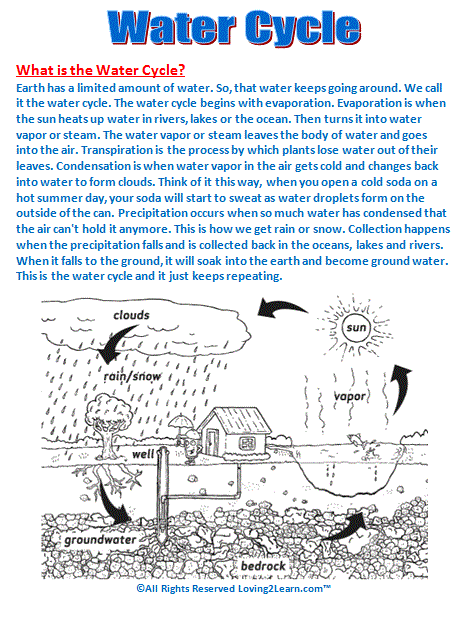 Water Cycle

What is the Water Cycle?

Earth has a limited amount of water. So, that water keeps going around. We call it the water cycle. The water cycle begins with evaporation. Evaporation is when the sun heats up water in rivers, lakes or the ocean. Then turns it into water vapor or steam. The water vapor or steam leaves the body of water and goes into the air. Transpiration is the process by which plants lose water out of their leaves. Condensation is when water vapor in the air gets cold and changes back into water to form clouds. Think of it this way, when you open a cold soda on a hot summer day, your soda will start to sweat as water droplets form on the outside of the can. Precipitation occurs when so much water has condensed that the air can't hold it anymore. This is how we get rain or snow. Collection happens when the precipitation falls and is collected back in the oceans, lakes and rivers. When it falls to the ground, it will soak into the earth and become ground water. This is the water cycle and it just keeps repeating.

clouds

sun

rain/snow

vapor

well

groundwater

bedrock

©All Rights Reserved Loving2Learn.com™